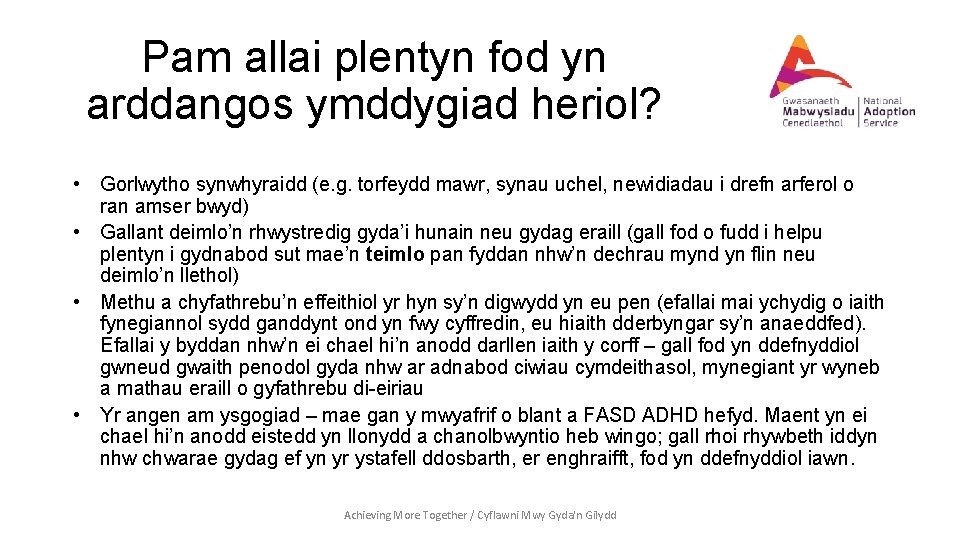 Pam allai plentyn fod yn arddangos ymddygiad heriol?

Gwasanaeth Mabwysiadu Cenedlaethol | National Adoption Service

• Gorlwytho synwhyraidd (e.g. torfeydd mawr, synau uchel, newidiadau i drefn arferol o ran amser bwyd)
• Gallant deimlo'n rhwystredig gyda'i hunain neu gydag eraill (gall fod o fudd i helpu plentyn i gydnabod sut mae'n teimlo pan fyddan nhw'n dechrau mynd yn flin neu deimlo'n llethol)
• Methu a chyfathrebu'n effeithiol yr hyn sy'n digwydd yn eu pen (efallai mai ychydig o iaith fynegiannol sydd ganddynt ond yn fwy cyffredin, eu hiaith dderbyngar sy'n anaeddfed). Efallai y byddan nhw'n ei chael hi'n anodd darllen iaith y corff – gall fod yn ddefnyddiol gwneud gwaith penodol gyda nhw ar adnabod ciwiau cymdeithasol, mynegiant yr wyneb a mathau eraill o gyfathrebu di-eiriau
• Yr angen am ysgogiad – mae gan y mwyafrif o blant a FASD ADHD hefyd. Maent yn ei chael hi'n anodd eistedd yn llonydd a chanolbwyntio heb wingo; gall rhoi rhywbeth iddyn nhw chwarae gydag ef yn yr ystafell ddosbarth, er enghraifft, fod yn ddefnyddiol iawn.

Achieving More Together / Cyflawni Mwy Gyda'n Gilydd